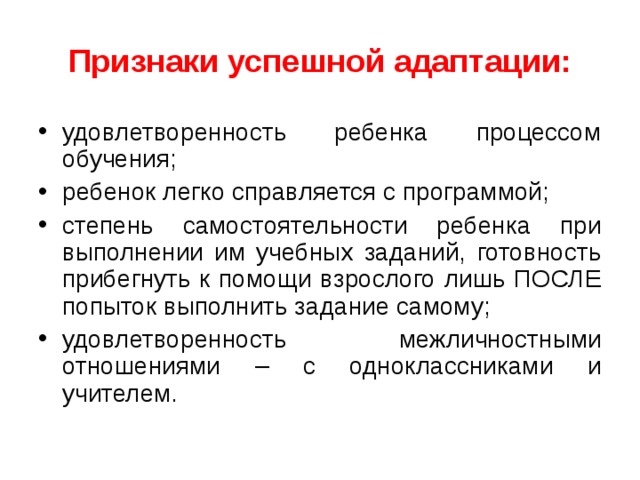 Признаки успешной адаптации:

• удовлетворенность ребенка процессом обучения;
• ребенок легко справляется с программой;
• степень самостоятельности ребенка при выполнении им учебных заданий, готовность прибегнуть к помощи взрослого лишь ПОСЛЕ попыток выполнить задание самому;
• удовлетворенность межличностными отношениями – с одноклассниками и учителем.